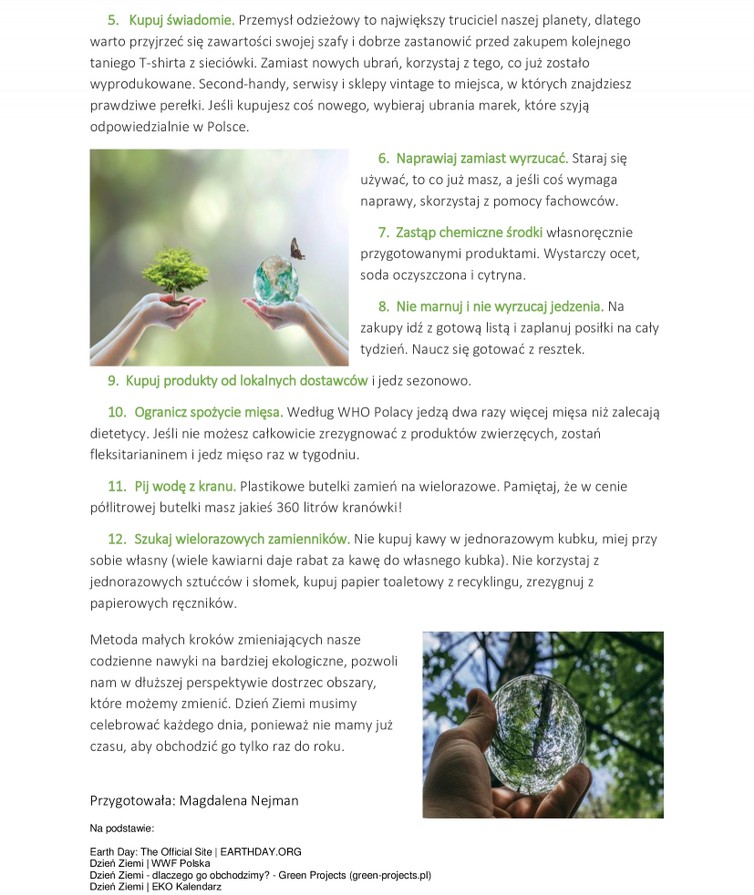 5. Kupuj świadomie. Przemysł odzieżowy to największy truciciel naszej planety, dlatego warto przyjrzeć się zawartości swojej szafy i dobrze zastanowić przed zakupem kolejnego taniego T-shirta z sieciówki. Zamiast nowych ubrań, korzystaj z tego, co już zostało wyprodukowane. Second-handy, serwisy i sklepy vintage to miejsca, w których znajdziesz prawdziwe perełki. Jeśli kupujesz coś nowego, wybieraj ubrania marek, które szyją odpowiedzialnie w Polsce.

6. Naprawiaj zamiast wyrzucać. Staraj się używać, to co już masz, a jeśli coś wymaga naprawy, skorzystaj z pomocy fachowców.

7. Zastąp chemiczne środki własnoręcznie przygotowanymi produktami. Wystarczy ocet, soda oczyszczona i cytryna.

8. Nie marnuj i nie wyrzucaj jedzenia. Na zakupy idź z gotową listą i zaplanuj posiłki na cały tydzień. Naucz się gotować z resztek.

9. Kupuj produkty od lokalnych dostawców i jedz sezonowo.

10. Ogranicz spożycie mięsa. Według WHO Polacy jedzą dwa razy więcej mięsa niż zalecają dietetycy. Jeśli nie możesz całkowicie zrezygnować z produktów zwierzęcych, zostań fleksitarianinem i jedz mięso raz w tygodniu.

11. Pij wodę z kranu. Plastikowe butelki zamień na wielorazowe. Pamiętaj, że w cenie półlitrowej butelki masz jakieś 360 litrów kranówki!

12. Szukaj wielorazowych zamienników. Nie kupuj kawy w jednorazowym kubku, miej przy sobie własny (wiele kawiarni daje rabat za kawę do własnego kubka). Nie korzystaj z jednorazowych sztućców i słomek, kupuj papier toaletowy z recyklingu, zrezygnuj z papierowych ręczników.

Metoda małych kroków zmieniających nasze codzienne nawyki na bardziej ekologiczne, pozwoli nam w dłuższej perspektywie dostrzec obszary, które możemy zmienić. Dzień Ziemi musimy celebrować każdego dnia, ponieważ nie mamy już czasu, aby obchodzić go tylko raz do roku.

Przygotowała: Magdalena Nejman

Na podstawie:

Earth Day: The Official Site | EARTHDAY.ORG
Dzień Ziemi | WWF Polska
Dzień Ziemi - dlaczego go obchodzimy? - Green Projects (green-projects.pl)
Dzień Ziemi | EKO Kalendarz